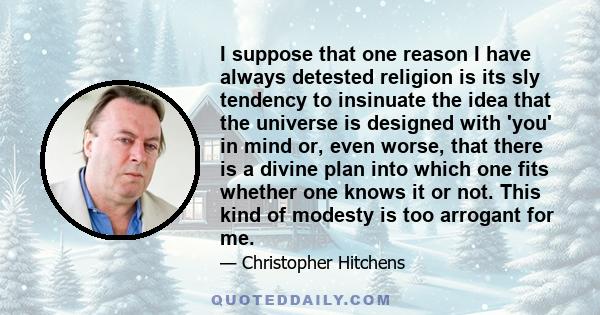 I suppose that one reason I have always detested religion is its sly tendency to insinuate the idea that the universe is designed with 'you' in mind or, even worse, that there is a divine plan into which one fits whether one knows it or not. This kind of modesty is too arrogant for me.

— Christopher Hitchens

QUOTEDDAILY.COM